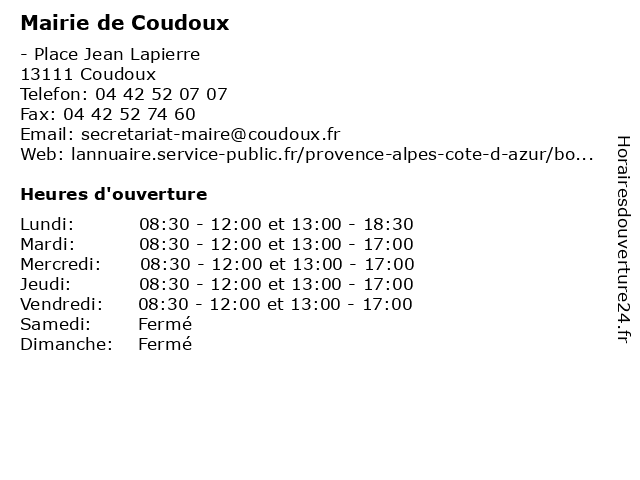 Mairie de Coudoux

- Place Jean Lapierre
13111 Coudoux
Telefon: 04 42 52 07 07
Fax: 04 42 52 74 60
Email: secretariat-maire@coudoux.fr
Web: lannuaire.service-public.fr/provence-alpes-cote-d-azur/bo...

Heures d'ouverture

| | |
|---|---|
| Lundi: | 08:30 - 12:00 et 13:00 - 18:30 |
| Mardi: | 08:30 - 12:00 et 13:00 - 17:00 |
| Mercredi: | 08:30 - 12:00 et 13:00 - 17:00 |
| Jeudi: | 08:30 - 12:00 et 13:00 - 17:00 |
| Vendredi: | 08:30 - 12:00 et 13:00 - 17:00 |
| Samedi: | Fermé |
| Dimanche: | Fermé |

Horairesdouverture24.fr